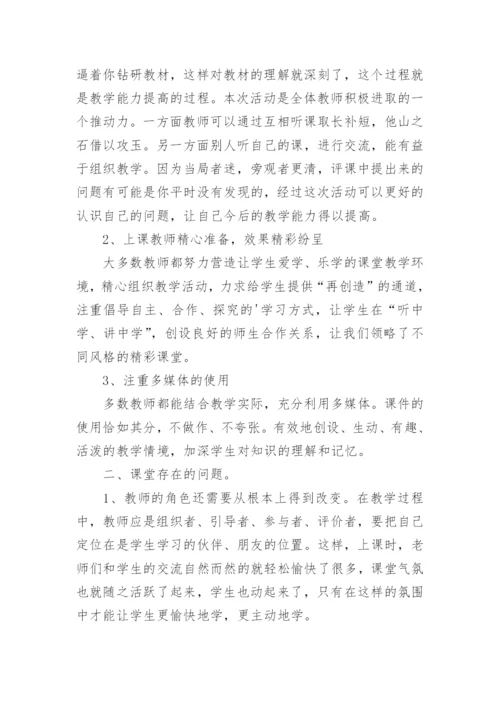 逼着你钻研教材，这样对教材的理解就深刻了，这个过程就是教学能力提高的过程。本次活动是全体教师积极进取的一个推动力。一方面教师可以通过互相听课取长补短，他山之石借以攻玉。另一方面别人听自己的课，进行交流，能有益于组织教学。因为当局者迷，旁观者更清，评课中提出来的问题有可能是你平时没有发现的，经过这次活动可以更好的认识自己的问题，让自己今后的教学能力得以提高。

2、上课教师精心准备，效果精彩纷呈

大多数教师都努力营造让学生爱学、乐学的课堂教学环境，精心组织教学活动，力求给学生提供“再创造”的通道，注重倡导自主、合作、探究的'学习方式，让学生在“听中学、讲中学”，创设良好的师生合作关系，让我们领略了不同风格的精彩课堂。

3、注重多媒体的使用

多数教师都能结合教学实际，充分利用多媒体。课件的使用恰如其分，不做作、不夸张。有效地创设、生动、有趣、活泼的教学情境，加深学生对知识的理解和记忆。

二、课堂存在的问题。

1、教师的角色还需要从根本上得到改变。在教学过程中，教师应是组织者、引导者、参与者、评价者，要把自己定位在是学生学习的伙伴、朋友的位置。这样，上课时，老师们和学生的交流自然而然的就轻松愉快了很多，课堂气氛也就随之活跃了起来，学生也动起来了，只有在这样的氛围中才能让学生更愉快地学，更主动地学。